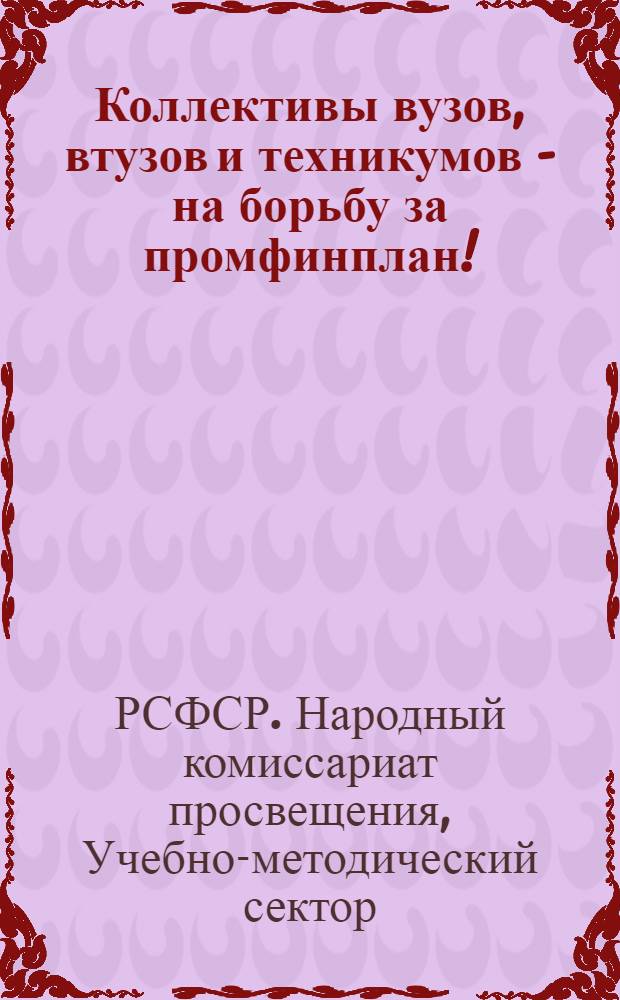 Коллективы вузов, втузов и техникумов - на борьбу за промфинплан!

РСФСР. Народный комиссариат просвещения, Учебно-методический сектор